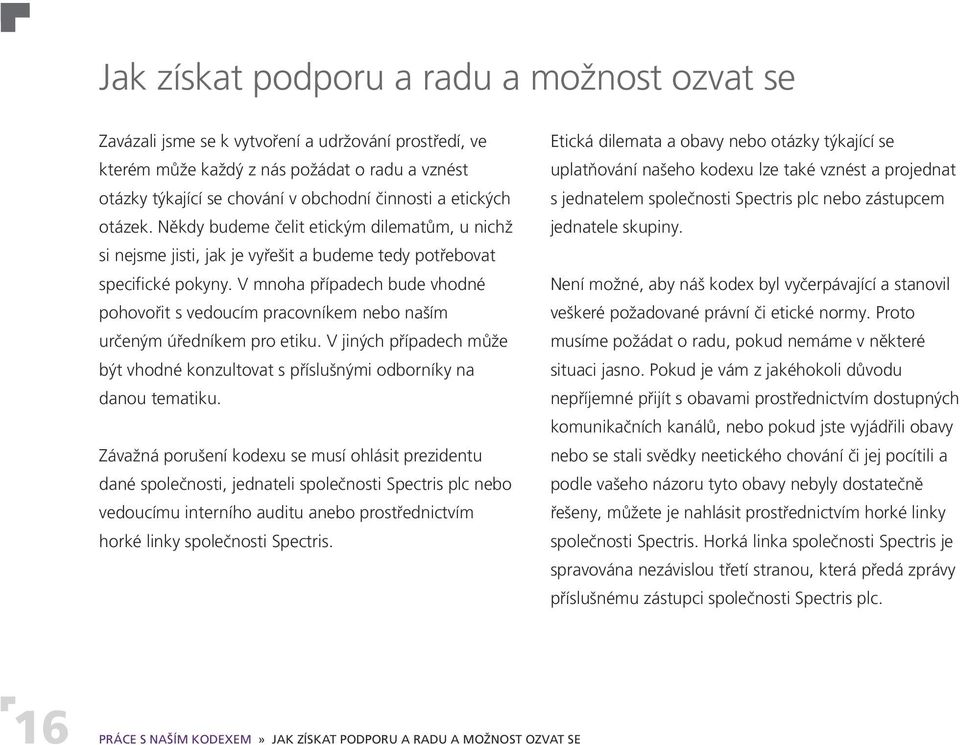 Jak získat podporu a radu a možnost ozvat se

Zavázali jsme se k vytvoření a udržování prostředí, ve kterém může každý z nás požádat o radu a vznést otázky týkající se chování v obchodní činnosti a etických otázek. Někdy budeme čelit etickým dilematům, u nichž si nejsme jisti, jak je vyřešit a budeme tedy potřebovat specifické pokyny. V mnoha případech bude vhodné pohovořit s vedoucím pracovníkem nebo naším určeným úředníkem pro etiku. V jiných případech může být vhodné konzultovat s příslušnými odborníky na danou tematiku.

Závažná porušení kodexu se musí ohlásit prezidentu dané společnosti, jednateli společnosti Spectris plc nebo vedoucímu interního auditu anebo prostřednictvím horké linky společnosti Spectris.

Etická dilemata a obavy nebo otázky týkající se uplatňování našeho kodexu lze také vznést a projednat s jednatelem společnosti Spectris plc nebo zástupcem jednatele skupiny.

Není možné, aby náš kodex byl vyčerpávající a stanovil veškeré požadované právní či etické normy. Proto musíme požádat o radu, pokud nemáme v některé situaci jasno. Pokud je vám z jakéhokoli důvodu nepříjemné přijít s obavami prostřednictvím dostupných komunikačních kanálů, nebo pokud jste vyjádřili obavy nebo se stali svědky neetického chování či jej pocítili a podle vašeho názoru tyto obavy nebyly dostatečně řešeny, můžete je nahlásit prostřednictvím horké linky společnosti Spectris. Horká linka společnosti Spectris je spravována nezávislou třetí stranou, která předá zprávy příslušnému zástupci společnosti Spectris plc.

16 PRÁCE S NAŠÍM KODEXEM » JAK ZÍSKAT PODPORU A RADU A MOŽNOST OZVAT SE